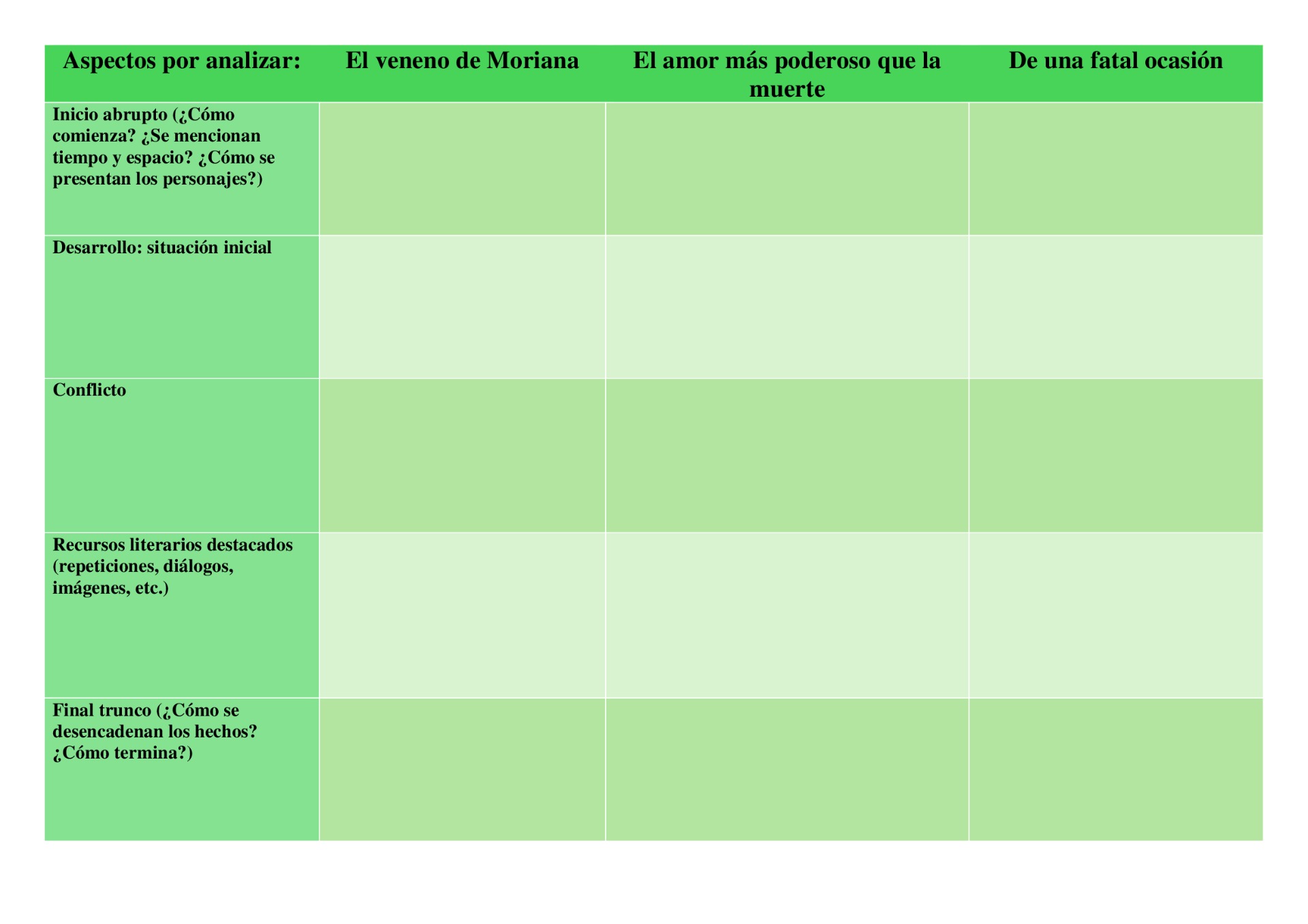 | Aspectos por analizar: | El veneno de Moriana | El amor más poderoso que la muerte | De una fatal ocasión |
|---|---|---|---|
| Inicio abrupto (¿Cómo comienza? ¿Se mencionan tiempo y espacio? ¿Cómo se presentan los personajes?) | | | |
| Desarrollo: situación inicial | | | |
| Conflicto | | | |
| Recursos literarios destacados (repeticiones, diálogos, imágenes, etc.) | | | |
| Final trunco (¿Cómo se desencadenan los hechos? ¿Cómo termina?) | | | |